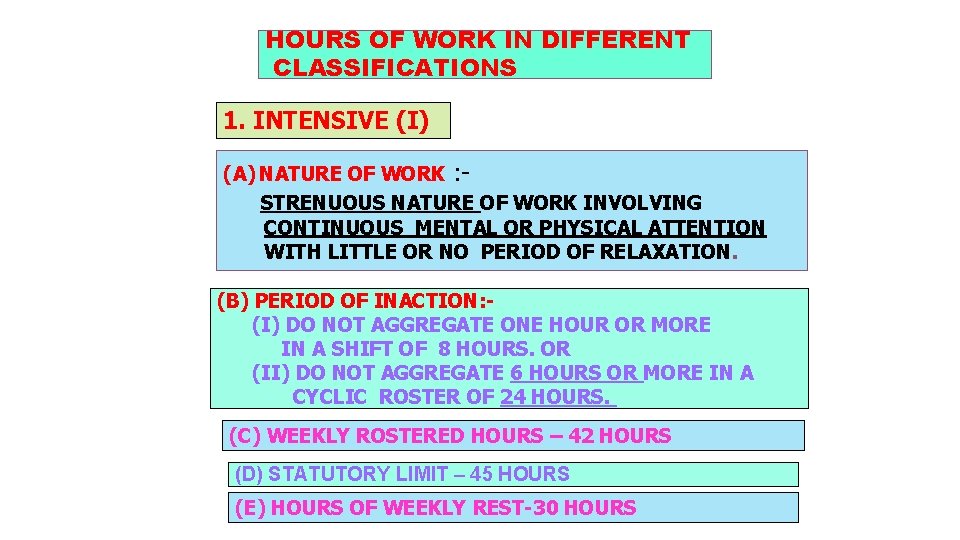 HOURS OF WORK IN DIFFERENT CLASSIFICATIONS

1. INTENSIVE (I)

(A) NATURE OF WORK :-
STRENUOUS NATURE OF WORK INVOLVING CONTINUOUS MENTAL OR PHYSICAL ATTENTION WITH LITTLE OR NO PERIOD OF RELAXATION.

(B) PERIOD OF INACTION:-
(I) DO NOT AGGREGATE ONE HOUR OR MORE IN A SHIFT OF 8 HOURS. OR
(II) DO NOT AGGREGATE 6 HOURS OR MORE IN A CYCLIC ROSTER OF 24 HOURS.

(C) WEEKLY ROSTERED HOURS – 42 HOURS

(D) STATUTORY LIMIT – 45 HOURS

(E) HOURS OF WEEKLY REST-30 HOURS